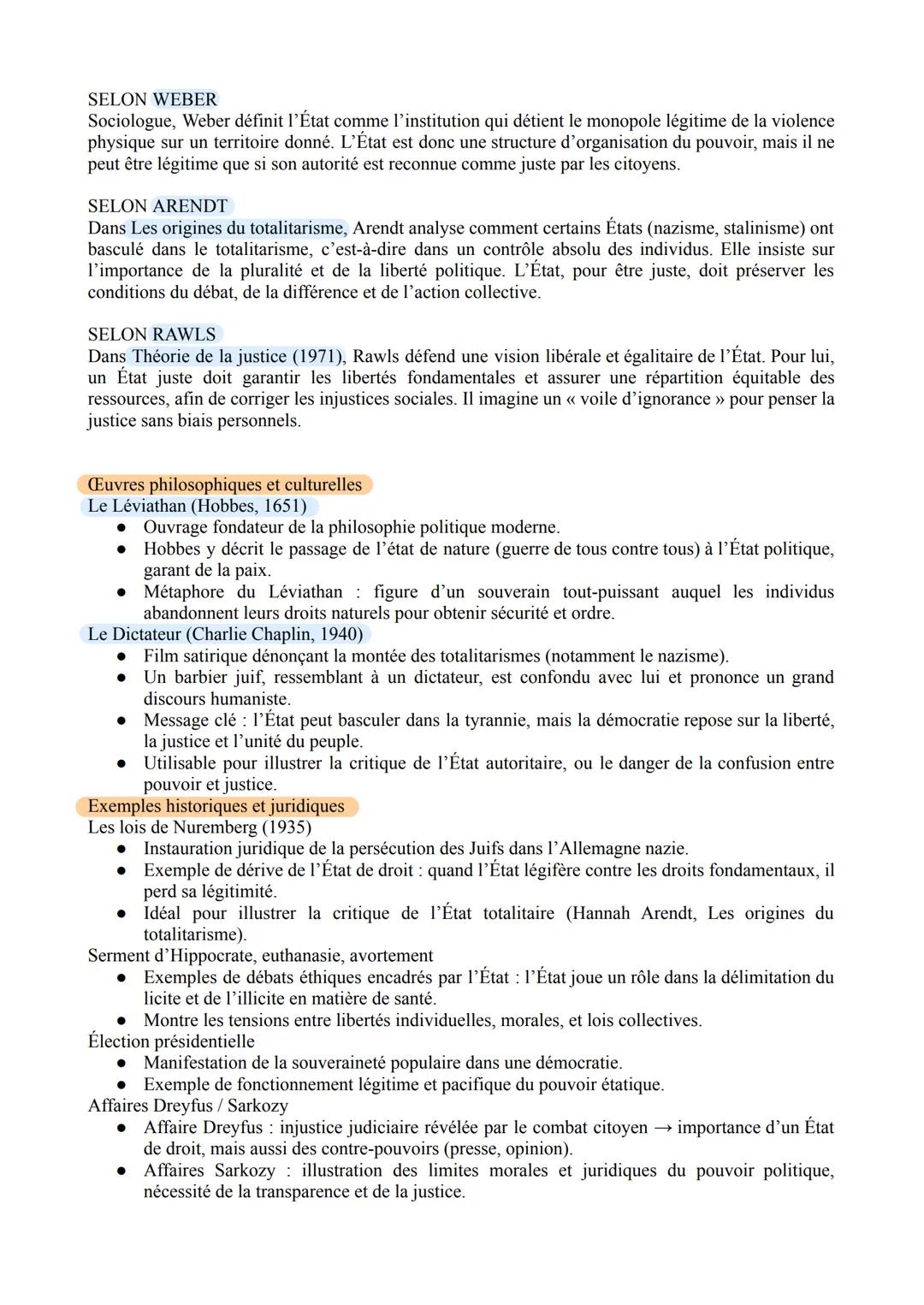 SELON WEBER
Sociologue, Weber définit l'État comme l'institution qui détient le monopole légitime de la violence physique sur un territoire donné. L'État est donc une structure d'organisation du pouvoir, mais il ne peut être légitime que si son autorité est reconnue comme juste par les citoyens.

SELON ARENDT
Dans Les origines du totalitarisme, Arendt analyse comment certains États (nazisme, stalinisme) ont basculé dans le totalitarisme, c'est-à-dire dans un contrôle absolu des individus. Elle insiste sur l'importance de la pluralité et de la liberté politique. L'État, pour être juste, doit préserver les conditions du débat, de la différence et de l'action collective.

SELON RAWLS
Dans Théorie de la justice (1971), Rawls défend une vision libérale et égalitaire de l'État. Pour lui, un État juste doit garantir les libertés fondamentales et assurer une répartition équitable des ressources, afin de corriger les injustices sociales. Il imagine un « voile d'ignorance » pour penser la justice sans biais personnels.

Œuvres philosophiques et culturelles
Le Léviathan (Hobbes, 1651)
● Ouvrage fondateur de la philosophie politique moderne.
● Hobbes y décrit le passage de l'état de nature (guerre de tous contre tous) à l'État politique, garant de la paix.
● Métaphore du Léviathan : figure d'un souverain tout-puissant auquel les individus abandonnent leurs droits naturels pour obtenir sécurité et ordre.
Le Dictateur (Charlie Chaplin, 1940)
● Film satirique dénonçant la montée des totalitarismes (notamment le nazisme).
● Un barbier juif, ressemblant à un dictateur, est confondu avec lui et prononce un grand discours humaniste.
● Message clé : l'État peut basculer dans la tyrannie, mais la démocratie repose sur la liberté, la justice et l'unité du peuple.
● Utilisable pour illustrer la critique de l'État autoritaire, ou le danger de la confusion entre pouvoir et justice.
Exemples historiques et juridiques
Les lois de Nuremberg (1935)
● Instauration juridique de la persécution des Juifs dans l'Allemagne nazie.
● Exemple de dérive de l'État de droit : quand l'État légifère contre les droits fondamentaux, il perd sa légitimité.
● Idéal pour illustrer la critique de l'État totalitaire (Hannah Arendt, Les origines du totalitarisme).
Serment d'Hippocrate, euthanasie, avortement
● Exemples de débats éthiques encadrés par l'État : l'État joue un rôle dans la délimitation du licite et de l'illicite en matière de santé.
● Montre les tensions entre libertés individuelles, morales, et lois collectives.
Élection présidentielle
● Manifestation de la souveraineté populaire dans une démocratie.
● Exemple de fonctionnement légitime et pacifique du pouvoir étatique.
Affaires Dreyfus / Sarkozy
● Affaire Dreyfus : injustice judiciaire révélée par le combat citoyen → importance d'un État de droit, mais aussi des contre-pouvoirs (presse, opinion).
● Affaires Sarkozy : illustration des limites morales et juridiques du pouvoir politique, nécessité de la transparence et de la justice.